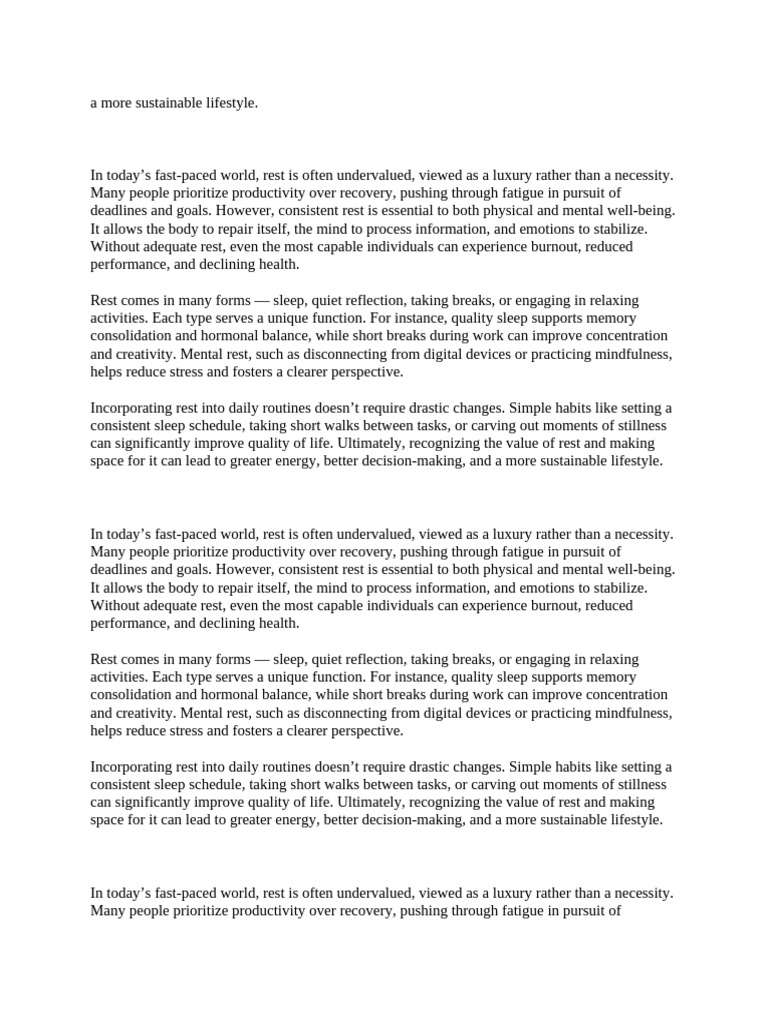 a more sustainable lifestyle.

In today’s fast-paced world, rest is often undervalued, viewed as a luxury rather than a necessity. Many people prioritize productivity over recovery, pushing through fatigue in pursuit of deadlines and goals. However, consistent rest is essential to both physical and mental well-being. It allows the body to repair itself, the mind to process information, and emotions to stabilize. Without adequate rest, even the most capable individuals can experience burnout, reduced performance, and declining health.

Rest comes in many forms — sleep, quiet reflection, taking breaks, or engaging in relaxing activities. Each type serves a unique function. For instance, quality sleep supports memory consolidation and hormonal balance, while short breaks during work can improve concentration and creativity. Mental rest, such as disconnecting from digital devices or practicing mindfulness, helps reduce stress and fosters a clearer perspective.

Incorporating rest into daily routines doesn’t require drastic changes. Simple habits like setting a consistent sleep schedule, taking short walks between tasks, or carving out moments of stillness can significantly improve quality of life. Ultimately, recognizing the value of rest and making space for it can lead to greater energy, better decision-making, and a more sustainable lifestyle.

In today’s fast-paced world, rest is often undervalued, viewed as a luxury rather than a necessity. Many people prioritize productivity over recovery, pushing through fatigue in pursuit of deadlines and goals. However, consistent rest is essential to both physical and mental well-being. It allows the body to repair itself, the mind to process information, and emotions to stabilize. Without adequate rest, even the most capable individuals can experience burnout, reduced performance, and declining health.

Rest comes in many forms — sleep, quiet reflection, taking breaks, or engaging in relaxing activities. Each type serves a unique function. For instance, quality sleep supports memory consolidation and hormonal balance, while short breaks during work can improve concentration and creativity. Mental rest, such as disconnecting from digital devices or practicing mindfulness, helps reduce stress and fosters a clearer perspective.

Incorporating rest into daily routines doesn’t require drastic changes. Simple habits like setting a consistent sleep schedule, taking short walks between tasks, or carving out moments of stillness can significantly improve quality of life. Ultimately, recognizing the value of rest and making space for it can lead to greater energy, better decision-making, and a more sustainable lifestyle.

In today’s fast-paced world, rest is often undervalued, viewed as a luxury rather than a necessity. Many people prioritize productivity over recovery, pushing through fatigue in pursuit of